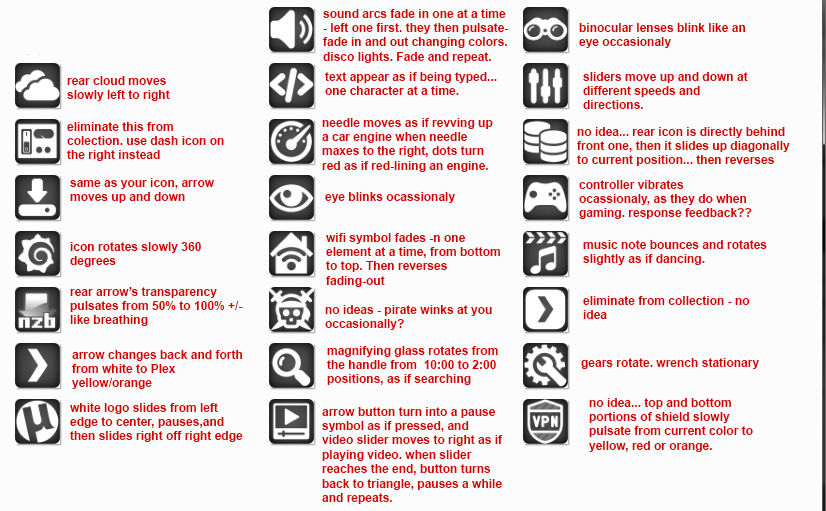 rear cloud moves slowly left to right

eliminate this from colection. use dash icon on the right instead

same as your icon, arrow moves up and down

icon rotates slowly 360 degrees

nzb

rear arrow's transparency pulsates from 50% to 100% +/- like breathing

arrow changes back and forth from white to Plex yellow/orange

white logo slides from left edge to center, pauses,and then slides right off right edge

sound arcs fade in one at a time - left one first. they then pulsate-fade in and out changing colors. disco lights. Fade and repeat.

text appear as if being typed... one character at a time.

needle moves as if revving up a car engine when needle maxes to the right, dots turn red as if red-lining an engine.

eye blinks ocassionaly

wifi symbol fades -n one element at a time, from bottom to top. Then reverses fading-out

no ideas - pirate winks at you occasionally?

magnifying glass rotates from the handle from 10:00 to 2:00 positions, as if searching

arrow button turn into a pause symbol as if pressed, and video slider moves to right as if playing video. when slider reaches the end, button turns back to triangle, pauses a while and repeats.

binocular lenses blink like an eye occasionaly

sliders move up and down at different speeds and directions.

no idea... rear icon is directly behind front one, then it slides up diagonally to current position... then reverses

controller vibrates ocassionaly, as they do when gaming. response feedback??

music note bounces and rotates slightly as if dancing.

eliminate from collection - no idea

gears rotate. wrench stationary

VPN

no idea... top and bottom portions of shield slowly pulsate from current color to yellow, red or orange.